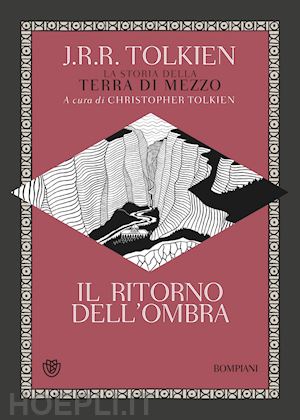 J.R.R. TOLKIEN
LA STORIA DELLA
TERRA DI MEZZO
A cura di CHRISTOPHER TOLKIEN

IL RITORNO DELL'OMBRA

BOMPIANI

HOEPLI.IT